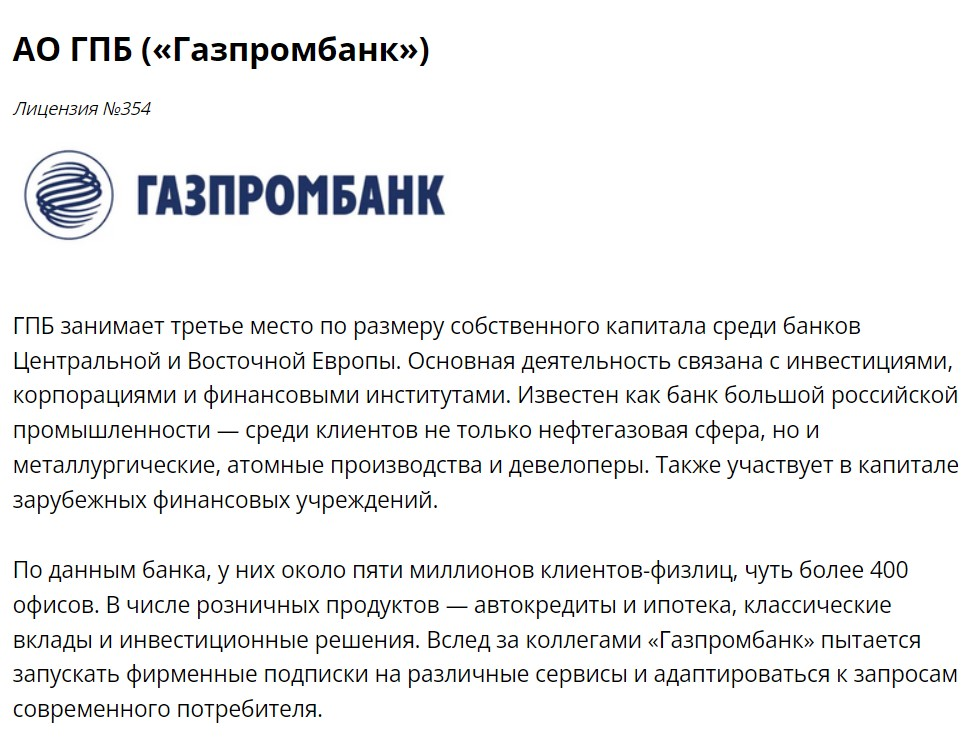 АО ГПБ («Газпромбанк»)

Лицензия №354

ГАЗПРОМБАНК

ГПБ занимает третье место по размеру собственного капитала среди банков Центральной и Восточной Европы. Основная деятельность связана с инвестициями, корпорациями и финансовыми институтами. Известен как банк большой российской промышленности — среди клиентов не только нефтегазовая сфера, но и металлургические, атомные производства и девелоперы. Также участвует в капитале зарубежных финансовых учреждений.

По данным банка, у них около пяти миллионов клиентов-физлиц, чуть более 400 офисов. В числе розничных продуктов — автокредиты и ипотека, классические вклады и инвестиционные решения. Вслед за коллегами «Газпромбанк» пытается запускать фирменные подписки на различные сервисы и адаптироваться к запросам современного потребителя.